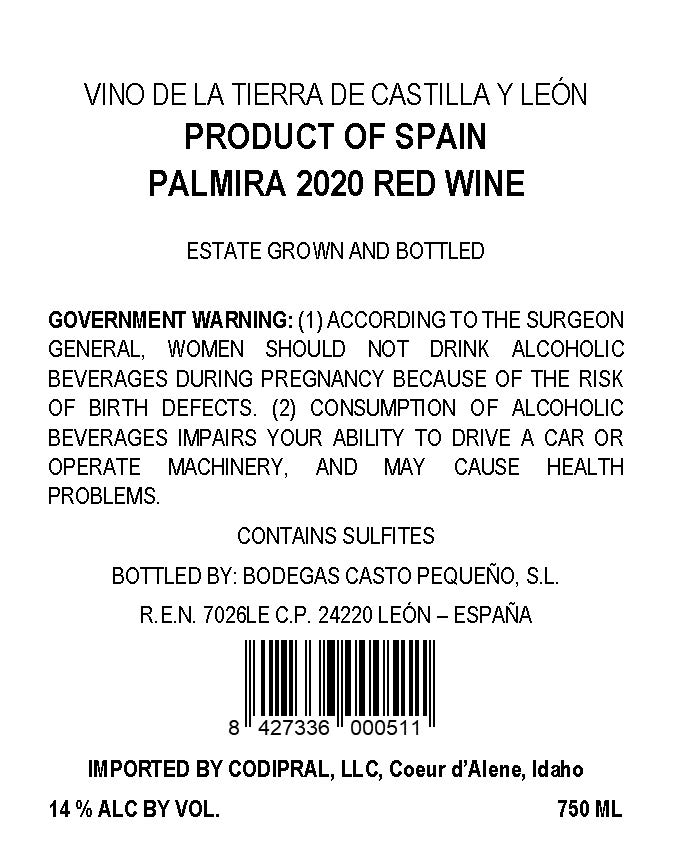 VINO DE LA TIERRA DE CASTILLA Y LEÓN
PRODUCT OF SPAIN
PALMIRA 2020 RED WINE

ESTATE GROWN AND BOTTLED

GOVERNMENT WARNING: (1) ACCORDING TO THE SURGEON GENERAL, WOMEN SHOULD NOT DRINK ALCOHOLIC BEVERAGES DURING PREGNANCY BECAUSE OF THE RISK OF BIRTH DEFECTS. (2) CONSUMPTION OF ALCOHOLIC BEVERAGES IMPAIRS YOUR ABILITY TO DRIVE A CAR OR OPERATE MACHINERY, AND MAY CAUSE HEALTH PROBLEMS.

CONTAINS SULFITES

BOTTLED BY: BODEGAS CASTO PEQUEÑO, S.L.

R.E.N. 7026LE C.P. 24220 LEÓN – ESPAÑA

8 427336 000511

IMPORTED BY CODIPRAL, LLC, Coeur d'Alene, Idaho

14 % ALC BY VOL.

750 ML